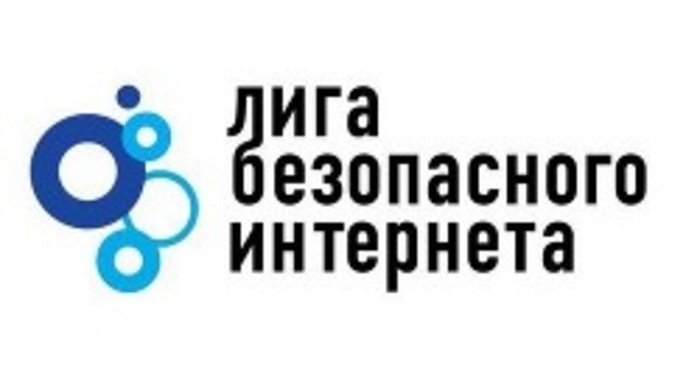 лига
безопасного
интернета